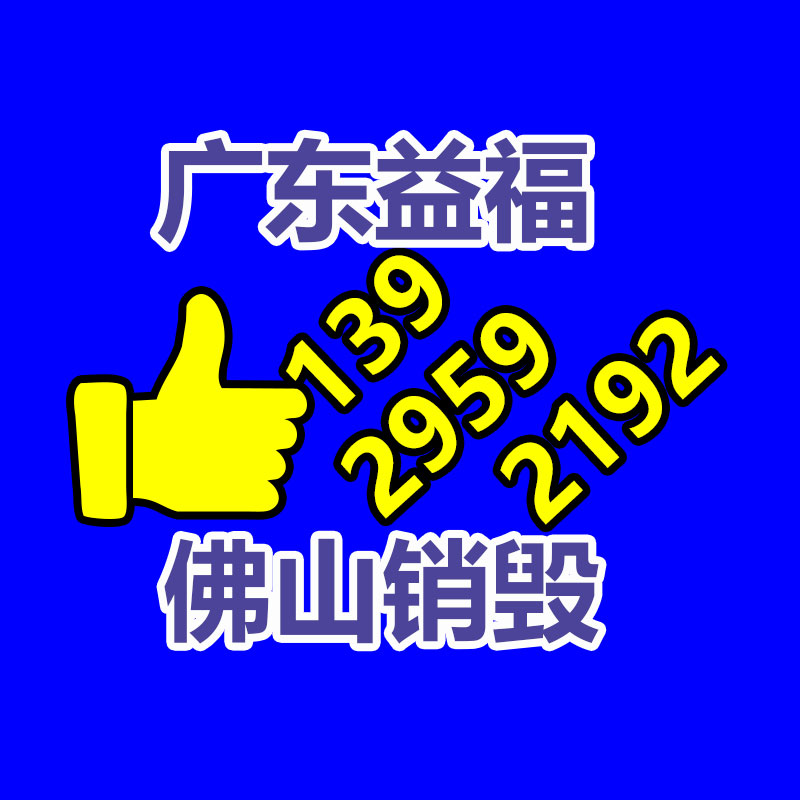 广东益福

139
2959
2192

佛山销毁